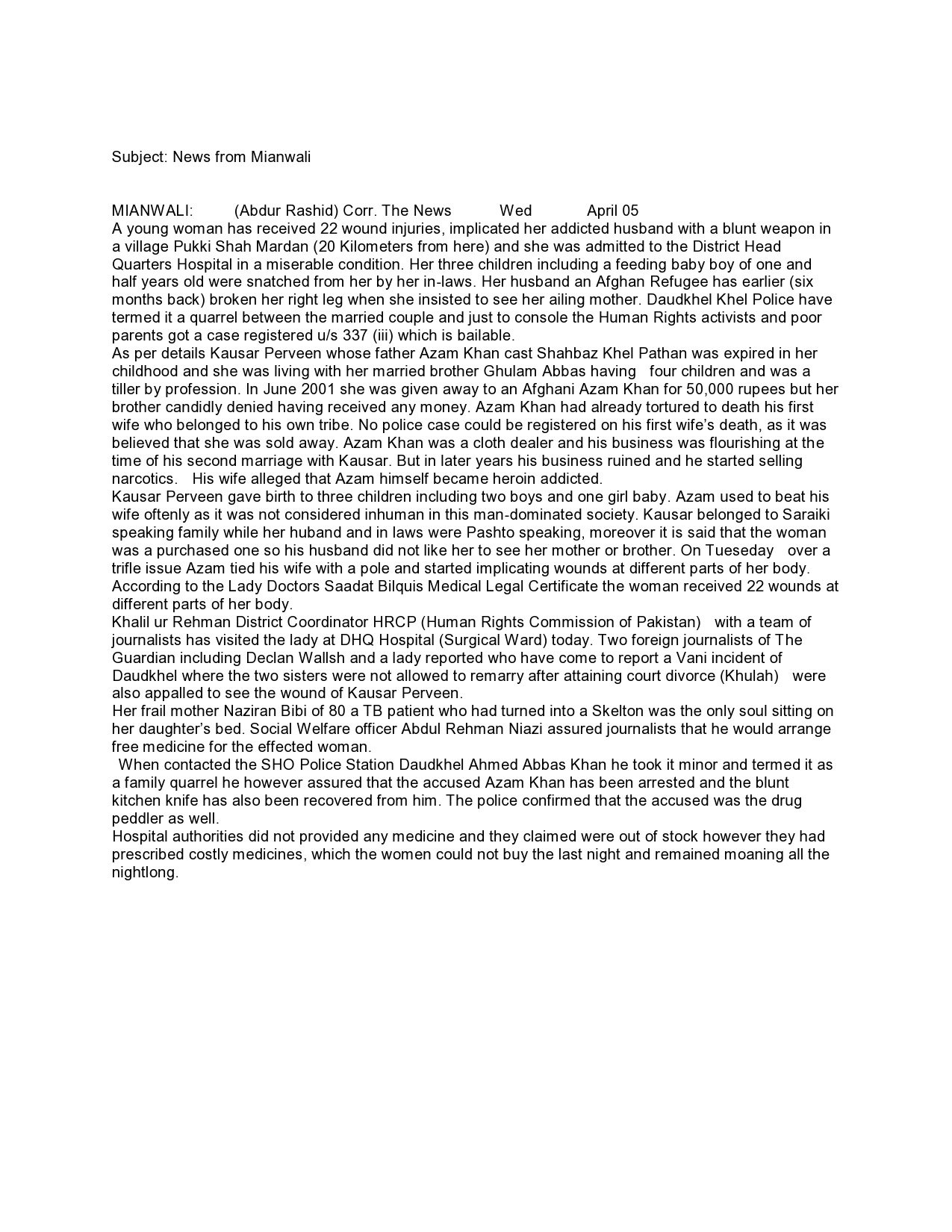 Subject: News from Mianwali

MIANWALI: (Abdur Rashid) Corr. The News Wed April 05
A young woman has received 22 wound injuries, implicated her addicted husband with a blunt weapon in a village Pukki Shah Mardan (20 Kilometers from here) and she was admitted to the District Head Quarters Hospital in a miserable condition. Her three children including a feeding baby boy of one and half years old were snatched from her by her in-laws. Her husband an Afghan Refugee has earlier (six months back) broken her right leg when she insisted to see her ailing mother. Daudkhel Khel Police have termed it a quarrel between the married couple and just to console the Human Rights activists and poor parents got a case registered u/s 337 (iii) which is bailable.
As per details Kausar Perveen whose father Azam Khan cast Shahbaz Khel Pathan was expired in her childhood and she was living with her married brother Ghulam Abbas having four children and was a tiller by profession. In June 2001 she was given away to an Afghani Azam Khan for 50,000 rupees but her brother candidly denied having received any money. Azam Khan had already tortured to death his first wife who belonged to his own tribe. No police case could be registered on his first wife's death, as it was believed that she was sold away. Azam Khan was a cloth dealer and his business was flourishing at the time of his second marriage with Kausar. But in later years his business ruined and he started selling narcotics. His wife alleged that Azam himself became heroin addicted.
Kausar Perveen gave birth to three children including two boys and one girl baby. Azam used to beat his wife oftenly as it was not considered inhuman in this man-dominated society. Kausar belonged to Saraiki speaking family while her huband and in laws were Pashto speaking, moreover it is said that the woman was a purchased one so his husband did not like her to see her mother or brother. On Tueseday over a trifle issue Azam tied his wife with a pole and started implicating wounds at different parts of her body. According to the Lady Doctors Saadat Bilquis Medical Legal Certificate the woman received 22 wounds at different parts of her body.
Khalil ur Rehman District Coordinator HRCP (Human Rights Commission of Pakistan) with a team of journalists has visited the lady at DHQ Hospital (Surgical Ward) today. Two foreign journalists of The Guardian including Declan Wallsh and a lady reported who have come to report a Vani incident of Daudkhel where the two sisters were not allowed to remarry after attaining court divorce (Khulah) were also appalled to see the wound of Kausar Perveen.
Her frail mother Naziran Bibi of 80 a TB patient who had turned into a Skelton was the only soul sitting on her daughter's bed. Social Welfare officer Abdul Rehman Niazi assured journalists that he would arrange free medicine for the effected woman.
When contacted the SHO Police Station Daudkhel Ahmed Abbas Khan he took it minor and termed it as a family quarrel he however assured that the accused Azam Khan has been arrested and the blunt kitchen knife has also been recovered from him. The police confirmed that the accused was the drug peddler as well.
Hospital authorities did not provided any medicine and they claimed were out of stock however they had prescribed costly medicines, which the women could not buy the last night and remained moaning all the nightlong.